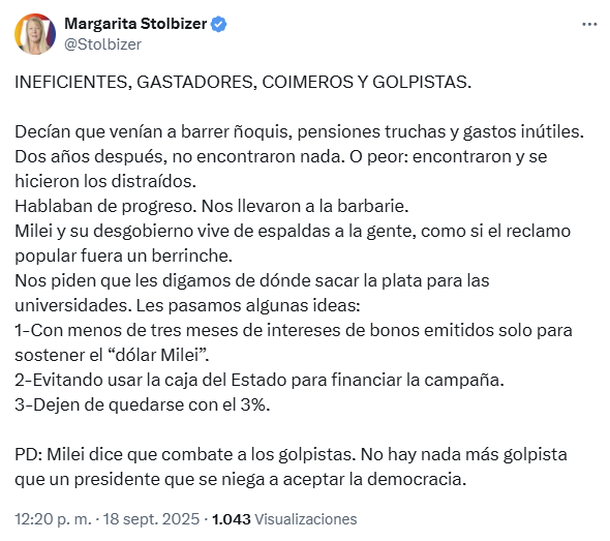 Margarita Stolbizer
@Stolbizer

INEFICIENTES, GASTADORES, COIMEROS Y GOLPISTAS.

Decían que venían a barrer ñoquis, pensiones truchas y gastos inútiles.
Dos años después, no encontraron nada. O peor: encontraron y se hicieron los distraídos.
Hablaban de progreso. Nos llevaron a la barbarie.
Milei y su desgobierno vive de espaldas a la gente, como si el reclamo popular fuera un berrinche.
Nos piden que les digamos de dónde sacar la plata para las universidades. Les pasamos algunas ideas:
1-Con menos de tres meses de intereses de bonos emitidos solo para sostener el “dólar Milei”.
2-Evitando usar la caja del Estado para financiar la campaña.
3-Dejen de quedarse con el 3%.

PD: Milei dice que combate a los golpistas. No hay nada más golpista que un presidente que se niega a aceptar la democracia.

12:20 p. m. · 18 sept. 2025 · 1.043 Visualizaciones